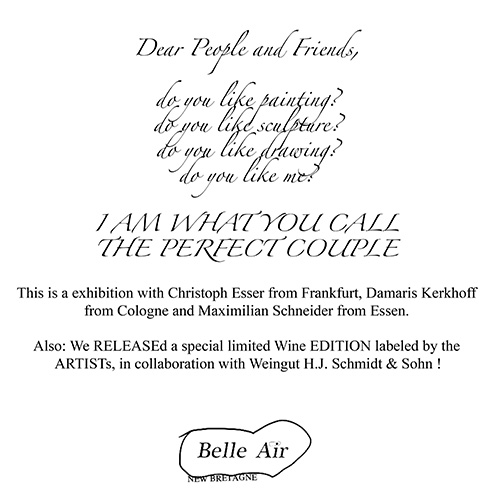 Dear People and Friends,

do you like painting?
do you like sculpture?
do you like drawing?
do you like me?

I AM WHAT YOU CALL
THE PERFECT COUPLE

This is a exhibition with Christoph Esser from Frankfurt, Damaris Kerkhoff from Cologne and Maximilian Schneider from Essen.

Also: We RELEASEd a special limited Wine EDITION labeled by the ARTISTs, in collaboration with Weingut H.J. Schmidt & Sohn !

Belle Air
NEW BRETAGNE